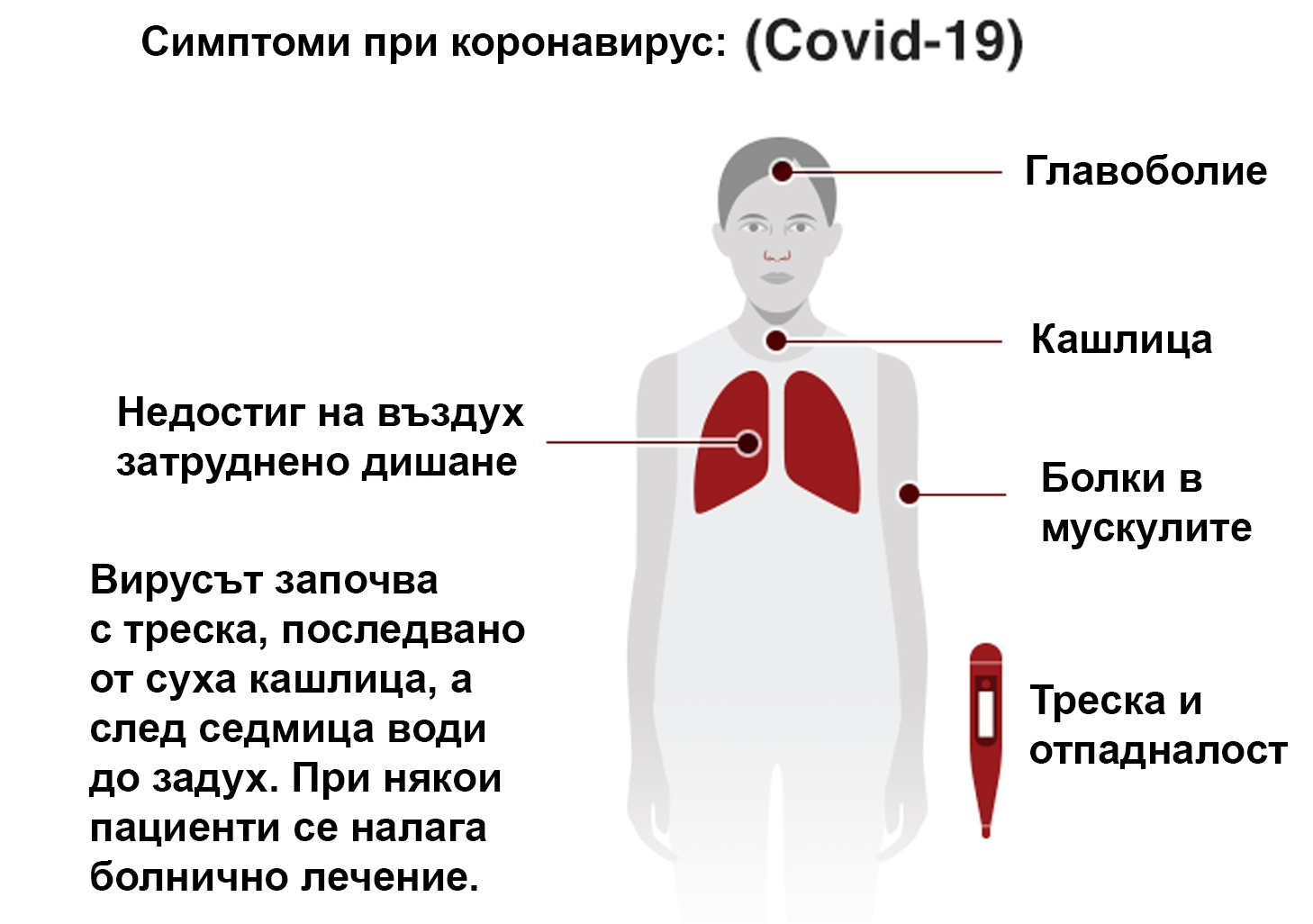 Симптоми при коронавирус: (Covid-19)

Главоболие

Кашлица

Недостиг на въздух
затруднено дишане

Болки в
мускулите

Вирусът започва с треска, последвано от суха кашлица, а след седмица води до задух. При някои пациенти се налага болнично лечение.

Треска и
отпадналост